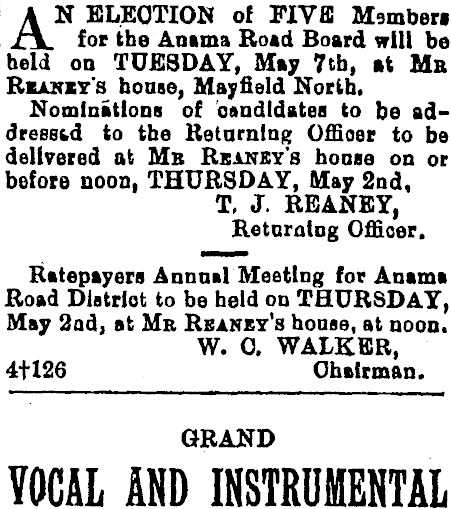 AN ELECTION of FIVE Members for the Anama Road Board will be held on TUESDAY, May 7th, at MR REANEY'S house, Mayfield North.

Nominations of candidates to be addressed to the Returning Officer to be delivered at MR REANEY'S house on or before noon, THURSDAY, May 2nd,

T. J. REANEY,
Returning Officer.

Ratepayers Annual Meeting for Anama Road District to be held on THURSDAY, May 2nd, at MR REANEY'S house, at noon.

W. C. WALKER,
Chairman.

4†126

GRAND

VOCAL AND INSTRUMENTAL